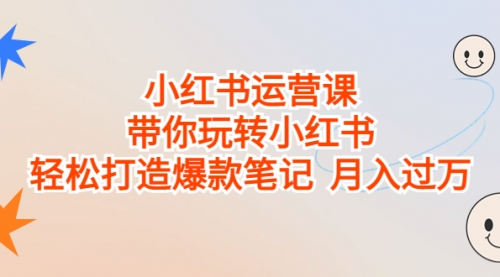 小红书运营课
带你玩转小红书
轻松打造爆款笔记 月入过万